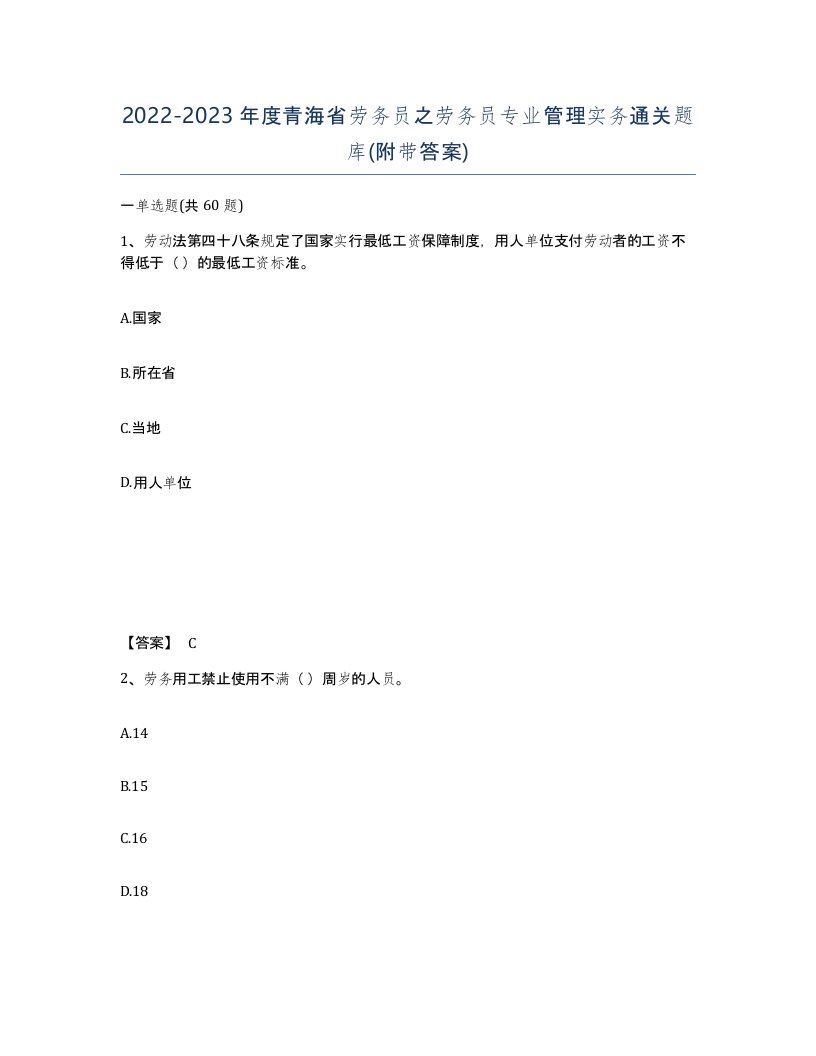 2022-2023年度青海省劳务员之劳务员专业管理实务通关题库(附带答案)

一单选题(共 60 题)

1、劳动法第四十八条规定了国家实行最低工资保障制度，用人单位支付劳动者的工资不得低于（）的最低工资标准。

A.国家

B.所在省

C.当地

D.用人单位

【答案】 C

2、劳务用工禁止使用不满（）周岁的人员。

A.14

B.15

C.16

D.18